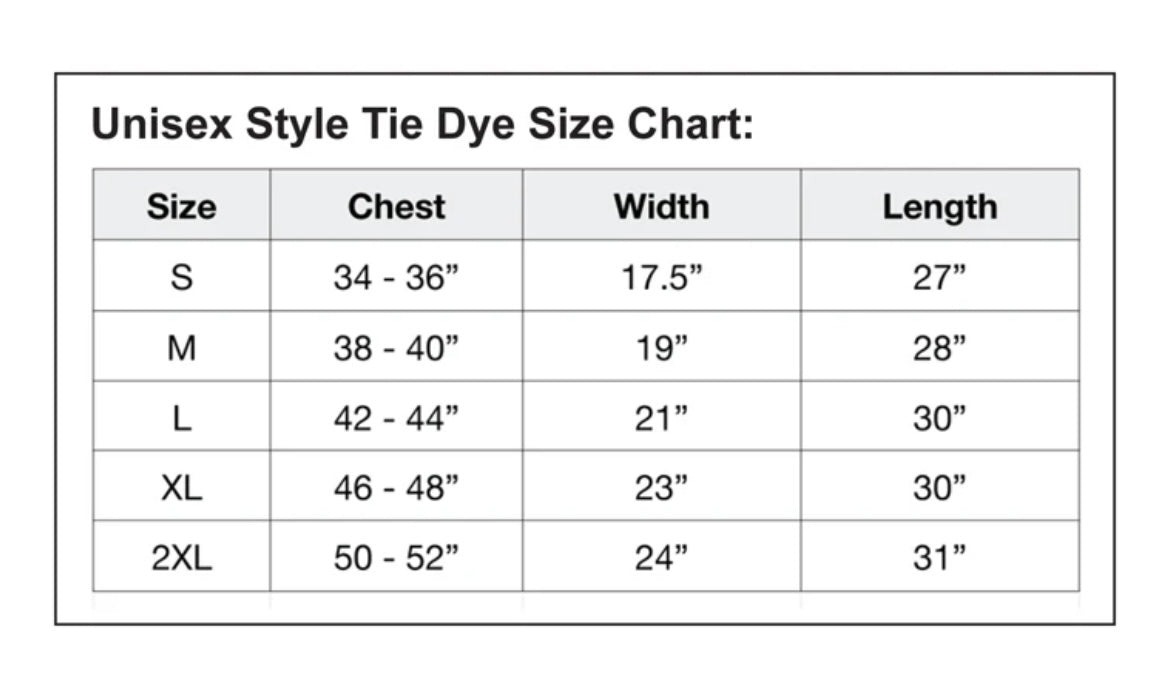 Unisex Style Tie Dye Size Chart:

| Size | Chest | Width | Length |
|---|---|---|---|
| S | 34 - 36” | 17.5” | 27” |
| M | 38 - 40” | 19” | 28” |
| L | 42 - 44” | 21” | 30” |
| XL | 46 - 48” | 23” | 30” |
| 2XL | 50 - 52” | 24” | 31” |